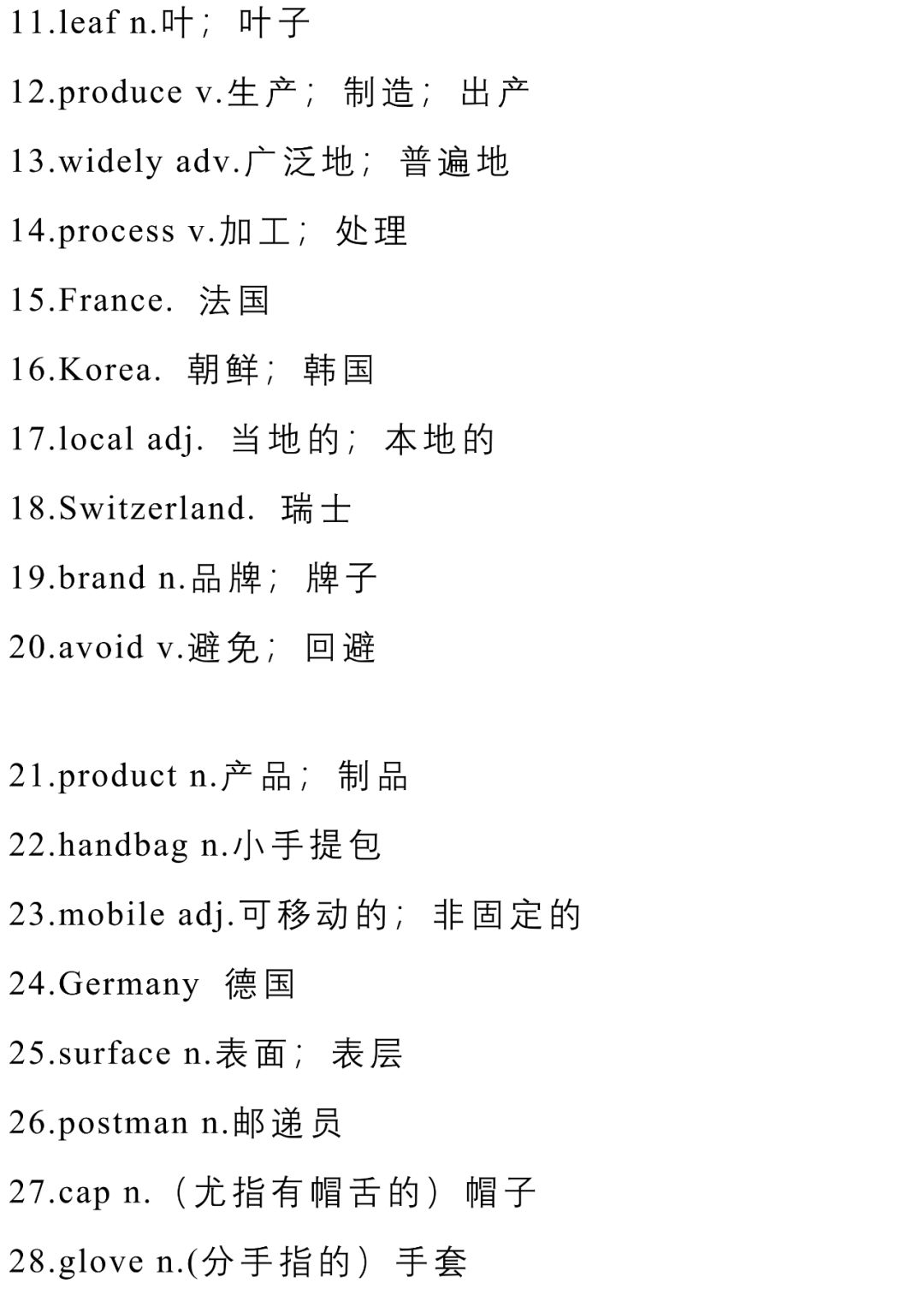 11.leaf n.叶；叶子

12.produce v.生产；制造；出产

13.widely adv.广泛地；普遍地

14.process v.加工；处理

15.France. 法国

16.Korea. 朝鲜；韩国

17.local adj. 当地的；本地的

18.Switzerland. 瑞士

19.brand n.品牌；牌子

20.avoid v.避免；回避

21.product n.产品；制品

22.handbag n.小手提包

23.mobile adj.可移动的；非固定的

24.Germany 德国

25.surface n.表面；表层

26.postman n.邮递员

27.cap n.（尤指有帽舌的）帽子

28.glove n.(分手指的）手套